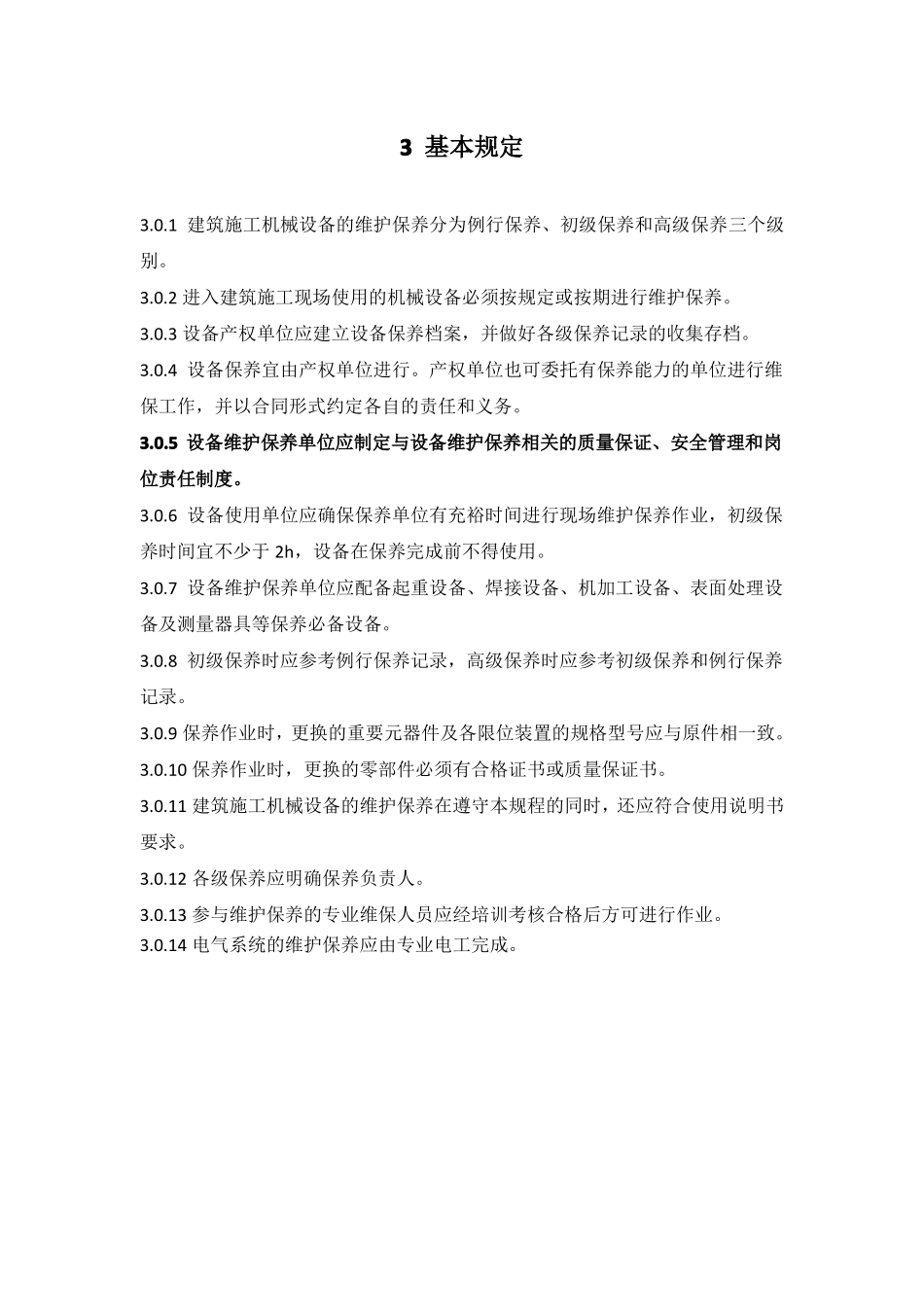 3 基本规定

3.0.1 建筑施工机械设备的维护保养分为例行保养、初级保养和高级保养三个级别。

3.0.2 进入建筑施工现场使用的机械设备必须按规定或按期进行维护保养。

3.0.3 设备产权单位应建立设备保养档案，并做好各级保养记录的收集存档。

3.0.4 设备保养宜由产权单位进行。产权单位也可委托有保养能力的单位进行维保工作，并以合同形式约定各自的责任和义务。

3.0.5 设备维护保养单位应制定与设备维护保养相关的质量保证、安全管理和岗位责任制度。

3.0.6 设备使用单位应确保保养单位有充裕时间进行现场维护保养作业，初级保养时间宜不少于 2h，设备在保养完成前不得使用。

3.0.7 设备维护保养单位应配备起重设备、焊接设备、机加工设备、表面处理设备及测量器具等保养必备设备。

3.0.8 初级保养时应参考例行保养记录，高级保养时应参考初级保养和例行保养记录。

3.0.9 保养作业时，更换的重要元器件及各限位装置的规格型号应与原件相一致。

3.0.10 保养作业时，更换的零部件必须有合格证书或质量保证书。

3.0.11 建筑施工机械设备的维护保养在遵守本规程的同时，还应符合使用说明书要求。

3.0.12 各级保养应明确保养负责人。

3.0.13 参与维护保养的专业维保人员应经培训考核合格后方可进行作业。

3.0.14 电气系统的维护保养应由专业电工完成。